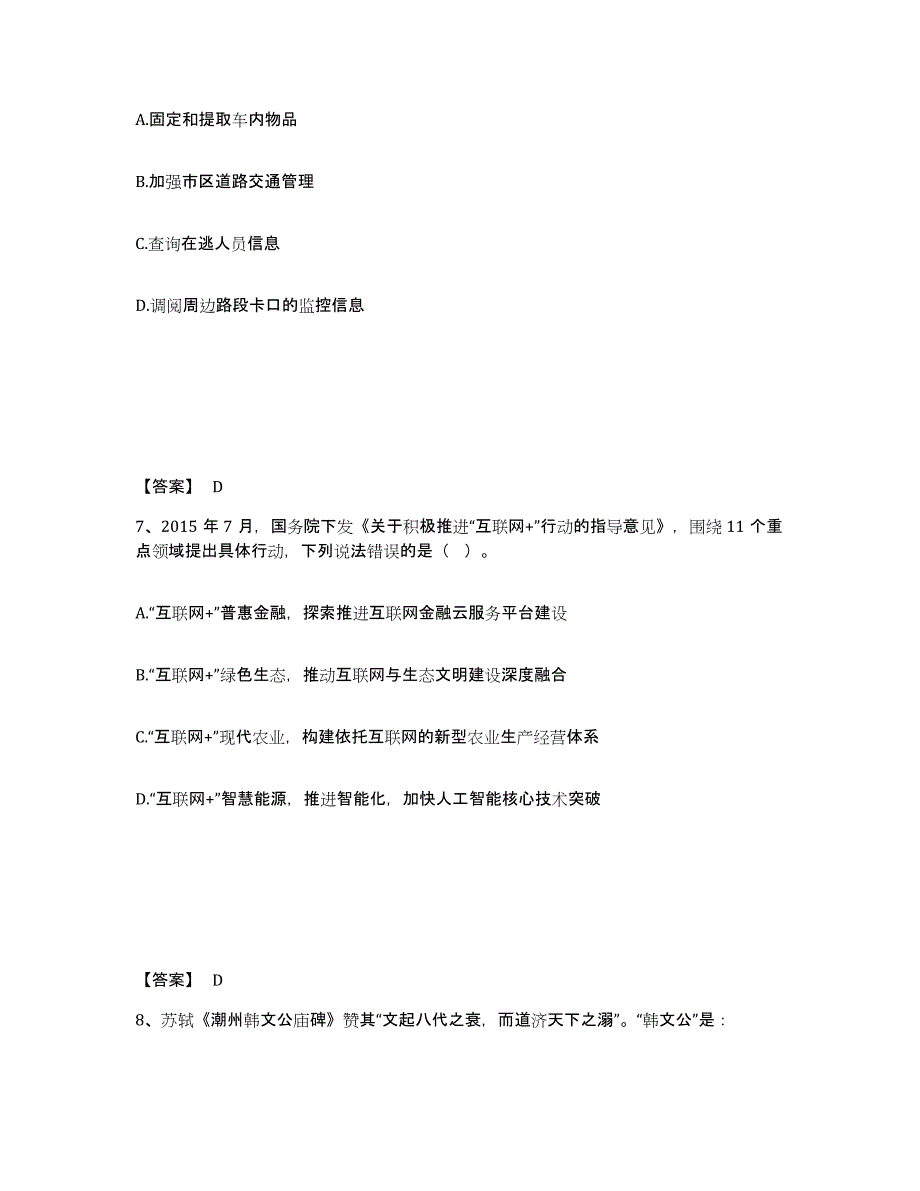 A.固定和提取车内物品

B.加强市区道路交通管理

C.查询在逃人员信息

D.调阅周边路段卡口的监控信息

【答案】 D

7、2015 年 7 月，国务院下发《关于积极推进“互联网+”行动的指导意见》，围绕 11 个重点领域提出具体行动，下列说法错误的是（ ）。

A.“互联网+”普惠金融，探索推进互联网金融云服务平台建设

B.“互联网+”绿色生态，推动互联网与生态文明建设深度融合

C.“互联网+”现代农业，构建依托互联网的新型农业生产经营体系

D.“互联网+”智慧能源，推进智能化，加快人工智能核心技术突破

【答案】 D

8、苏轼《潮州韩文公庙碑》赞其“文起八代之衰，而道济天下之溺”。“韩文公”是：